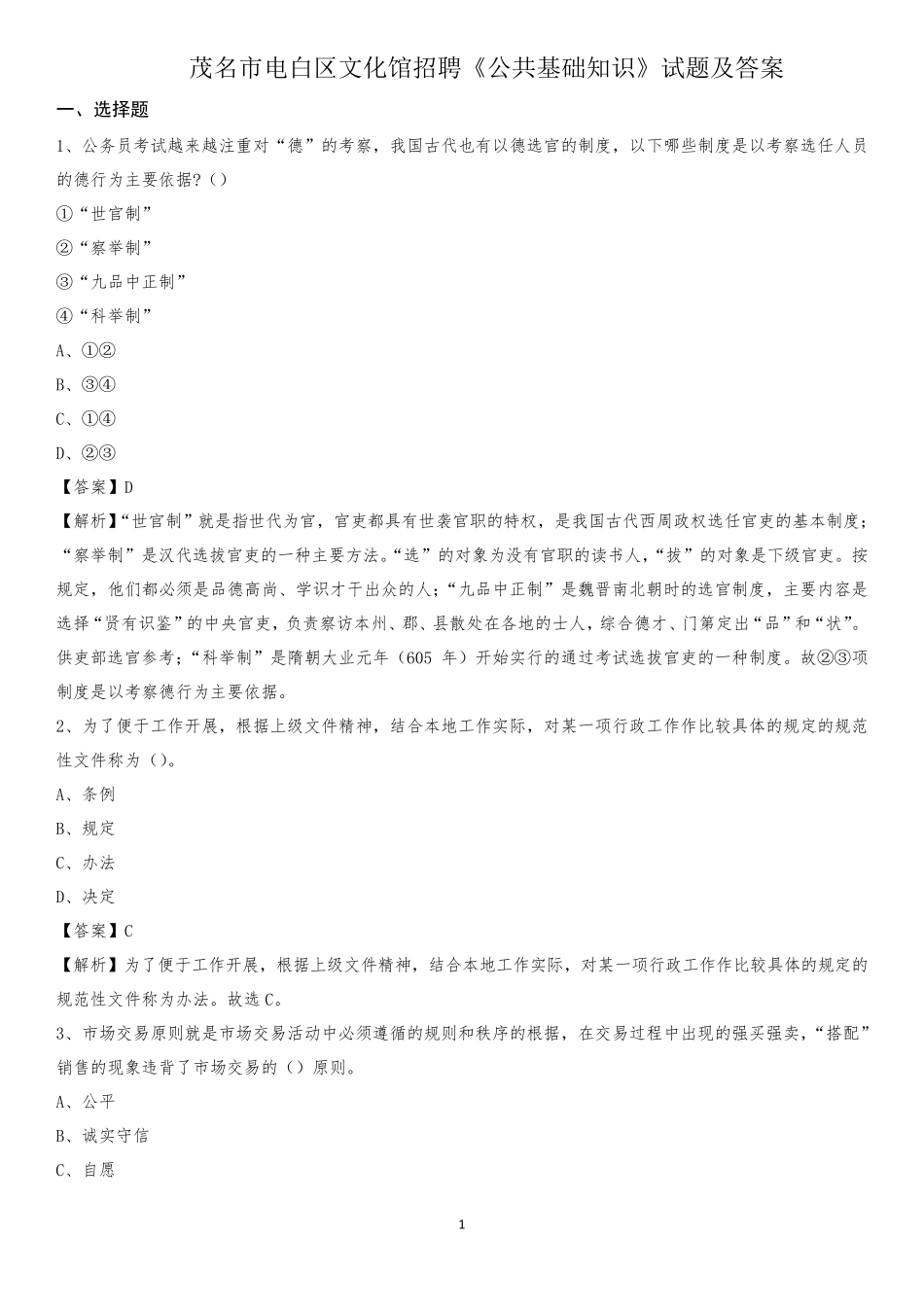 茂名市电白区文化馆招聘《公共基础知识》试题及答案

一、选择题

1、公务员考试越来越注重对“德”的考察，我国古代也有以德选官的制度，以下哪些制度是以考察选任人员的德行为主要依据?()

①“世官制”

②“察举制”

③“九品中正制”

④“科举制”

A、①②

B、③④

C、①④

D、②③

【答案】D

【解析】“世官制”就是指世代为官，官吏都具有世袭官职的特权，是我国古代西周政权选任官吏的基本制度；“察举制”是汉代选拔官吏的一种主要方法。“选”的对象为没有官职的读书人，“拔”的对象是下级官吏。按规定，他们都必须是品德高尚、学识才干出众的人；“九品中正制”是魏晋南北朝时的选官制度，主要内容是选择“贤有识鉴”的中央官吏，负责察访本州、郡、县散处在各地的士人，综合德才、门第定出“品”和“状”。供吏部选官参考；“科举制”是隋朝大业元年（605年）开始实行的通过考试选拔官吏的一种制度。故②③项制度是以考察德行为主要依据。

2、为了便于工作开展，根据上级文件精神，结合本地工作实际，对某一项行政工作作比较具体的规定的规范性文件称为()。

A、条例

B、规定

C、办法

D、决定

【答案】C

【解析】为了便于工作开展，根据上级文件精神，结合本地工作实际，对某一项行政工作作比较具体的规定的规范性文件称为办法。故选C。

3、市场交易原则就是市场交易活动中必须遵循的规则和秩序的根据，在交易过程中出现的强买强卖，“搭配”销售的现象违背了市场交易的()原则。

A、公平

B、诚实守信

C、自愿

1